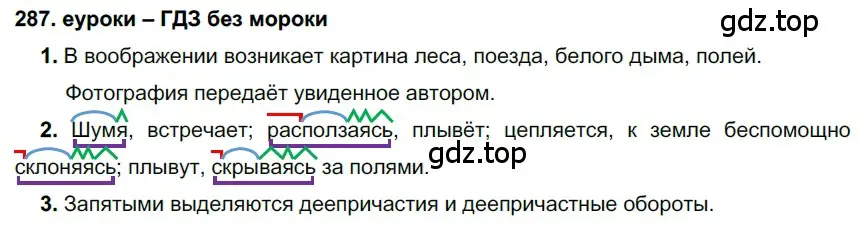 287. еуроки – ГДЗ без мороки

gdz.top

1. В воображении возникает картина леса, поезда, белого дыма, полей.

Фотография передаёт увиденное автором.

2. Шумя, встречает; расползаясь, плывёт; цепляется, к земле беспомощно склоняясь; плывут, скрываясь за полями.

gdz.top

3. Запятыми выделяются деепричастия и деепричастные обороты.